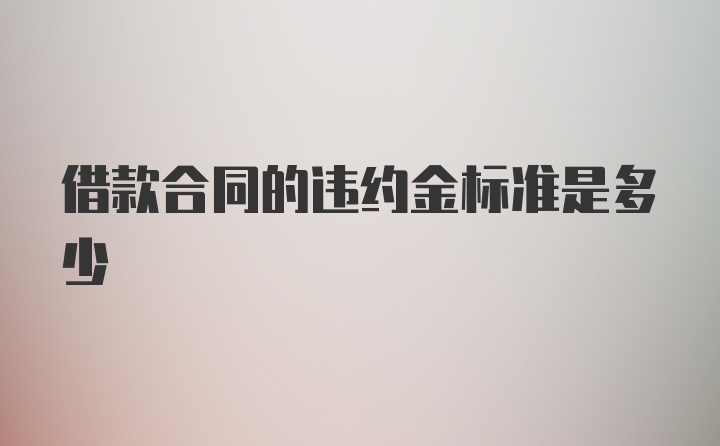 借款合同的违约金标准是多少